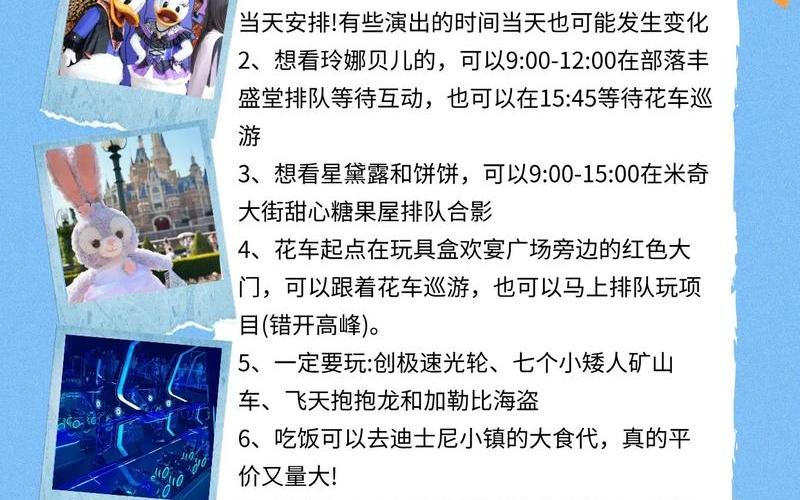 当天安排!有些演出的时间当天也可能发生变化
2、想看玲娜贝儿的，可以9:00-12:00在部落丰盛堂排队等待互动，也可以在15:45等待花车巡游
3、想看星黛露和饼饼，可以9:00-15:00在米奇大街甜心糖果屋排队合影
4、花车起点在玩具盒欢宴广场旁边的红色大门，可以跟着花车巡游，也可以马上排队玩项目(错开高峰)。
5、一定要玩:创极速光轮、七个小矮人矿山车、飞天抱抱龙和加勒比海盗
6、吃饭可以去迪士尼小镇的大食代，真的平价又量大!